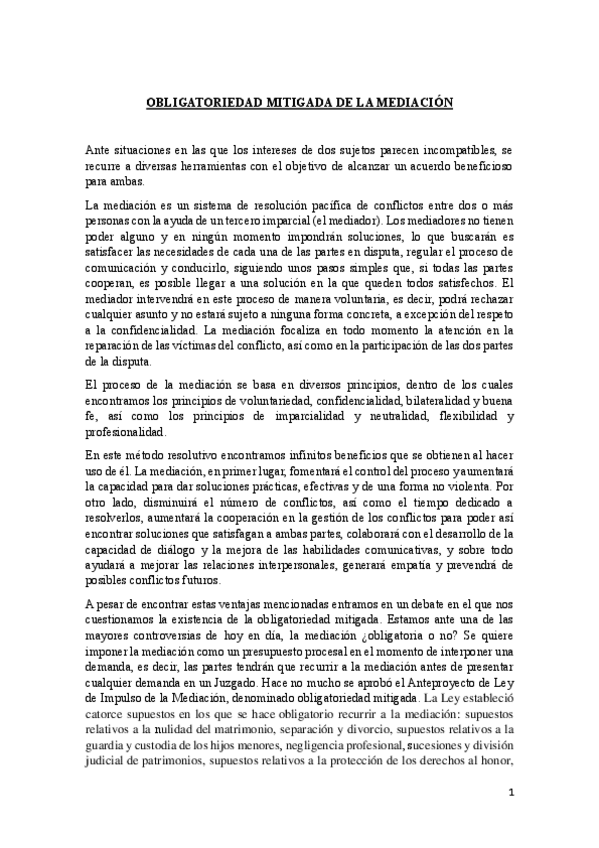 OBLIGATORIEDAD MITIGADA DE LA MEDIACIÓN

Ante situaciones en las que los intereses de dos sujetos parecen incompatibles, se recurre a diversas herramientas con el objetivo de alcanzar un acuerdo beneficioso para ambas.

La mediación es un sistema de resolución pacífica de conflictos entre dos o más personas con la ayuda de un tercero imparcial (el mediador). Los mediadores no tienen poder alguno y en ningún momento impondrán soluciones, lo que buscarán es satisfacer las necesidades de cada una de las partes en disputa, regular el proceso de comunicación y conducirlo, siguiendo unos pasos simples que, si todas las partes cooperan, es posible llegar a una solución en la que queden todos satisfechos. El mediador intervendrá en este proceso de manera voluntaria, es decir, podrá rechazar cualquier asunto y no estará sujeto a ninguna forma concreta, a excepción del respeto a la confidencialidad. La mediación focaliza en todo momento la atención en la reparación de las víctimas del conflicto, así como en la participación de las dos partes de la disputa.

El proceso de la mediación se basa en diversos principios, dentro de los cuales encontramos los principios de voluntariedad, confidencialidad, bilateralidad y buena fe, así como los principios de imparcialidad y neutralidad, flexibilidad y profesionalidad.

En este método resolutivo encontramos infinitos beneficios que se obtienen al hacer uso de él. La mediación, en primer lugar, fomentará el control del proceso y aumentará la capacidad para dar soluciones prácticas, efectivas y de una forma no violenta. Por otro lado, disminuirá el número de conflictos, así como el tiempo dedicado a resolverlos, aumentará la cooperación en la gestión de los conflictos para poder así encontrar soluciones que satisfagan a ambas partes, colaborará con el desarrollo de la capacidad de diálogo y la mejora de las habilidades comunicativas, y sobre todo ayudará a mejorar las relaciones interpersonales, generará empatía y prevendrá de posibles conflictos futuros.

A pesar de encontrar estas ventajas mencionadas entramos en un debate en el que nos cuestionamos la existencia de la obligatoriedad mitigada. Estamos ante una de las mayores controversias de hoy en día, la mediación ¿obligatoria o no? Se quiere imponer la mediación como un presupuesto procesal en el momento de interponer una demanda, es decir, las partes tendrán que recurrir a la mediación antes de presentar cualquier demanda en un Juzgado. Hace no mucho se aprobó el Anteproyecto de Ley de Impulso de la Mediación, denominado obligatoriedad mitigada. La Ley estableció catorce supuestos en los que se hace obligatorio recurrir a la mediación: supuestos relativos a la nulidad del matrimonio, separación y divorcio, supuestos relativos a la guardia y custodia de los hijos menores, negligencia profesional, sucesiones y división judicial de patrimonios, supuestos relativos a la protección de los derechos al honor,

1